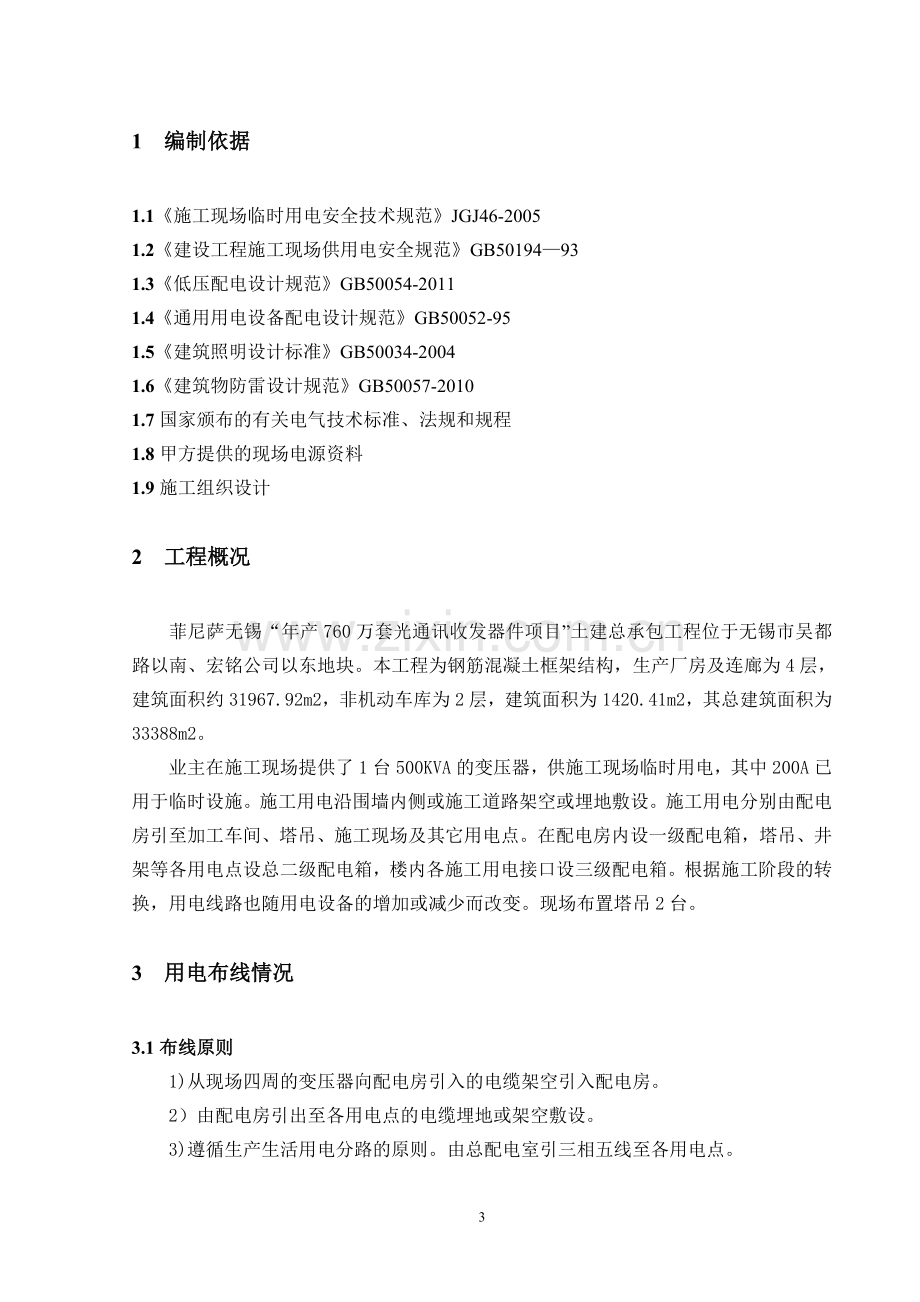 1 编制依据

1.1《施工现场临时用电安全技术规范》JGJ46-2005
1.2《建设工程施工现场供用电安全规范》GB50194—93
1.3《低压配电设计规范》GB50054-2011
1.4《通用用电设备配电设计规范》GB50052-95
1.5《建筑照明设计标准》GB50034-2004
1.6《建筑物防雷设计规范》GB50057-2010
1.7国家颁布的有关电气技术标准、法规和规程
1.8甲方提供的现场电源资料
1.9施工组织设计

2 工程概况

菲尼萨无锡“年产760万套光通讯收发器件项目”土建总承包工程位于无锡市吴都路以南、宏铭公司以东地块。本工程为钢筋混凝土框架结构，生产厂房及连廊为4层，建筑面积约31967.92m2，非机动车库为2层，建筑面积为1420.41m2，其总建筑面积为33388m2。

业主在施工现场提供了1台500KVA的变压器，供施工现场临时用电，其中200A已用于临时设施。施工用电沿围墙内侧或施工道路架空或埋地敷设。施工用电分别由配电房引至加工车间、塔吊、施工现场及其它用电点。在配电房内设一级配电箱，塔吊、井架等各用电点设总二级配电箱，楼内各施工用电接口设三级配电箱。根据施工阶段的转换，用电线路也随用电设备的增加或减少而改变。现场布置塔吊2台。

3 用电布线情况

3.1布线原则
1)从现场四周的变压器向配电房引入的电缆架空引入配电房。
2）由配电房引出至各用电点的电缆埋地或架空敷设。
3)遵循生产生活用电分路的原则。由总配电室引三相五线至各用电点。

3

www.zixin.com.cn